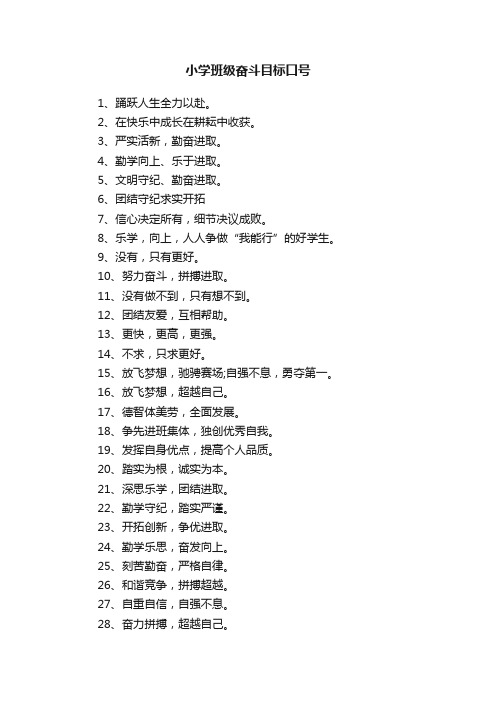 小学班级奋斗目标口号

1、踊跃人生全力以赴。
2、在快乐中成长在耕耘中收获。
3、严实活新，勤奋进取。
4、勤学向上、乐于进取。
5、文明守纪、勤奋进取。
6、团结守纪求实开拓
7、信心决定所有，细节决议成败。
8、乐学，向上，人人争做“我能行”的好学生。
9、没有，只有更好。
10、努力奋斗，拼搏进取。
11、没有做不到，只有想不到。
12、团结友爱，互相帮助。
13、更快，更高，更强。
14、不求，只求更好。
15、放飞梦想，驰骋赛场;自强不息，勇夺第一。
16、放飞梦想，超越自己。
17、德智体美劳，全面发展。
18、争先进班集体，独创优秀自我。
19、发挥自身优点，提高个人品质。
20、踏实为根，诚实为本。
21、深思乐学，团结进取。
22、勤学守纪，踏实严谨。
23、开拓创新，争优进取。
24、勤学乐思，奋发向上。
25、刻苦勤奋，严格自律。
26、和谐竞争，拼搏超越。
27、自重自信，自强不息。
28、奋力拼搏，超越自己。